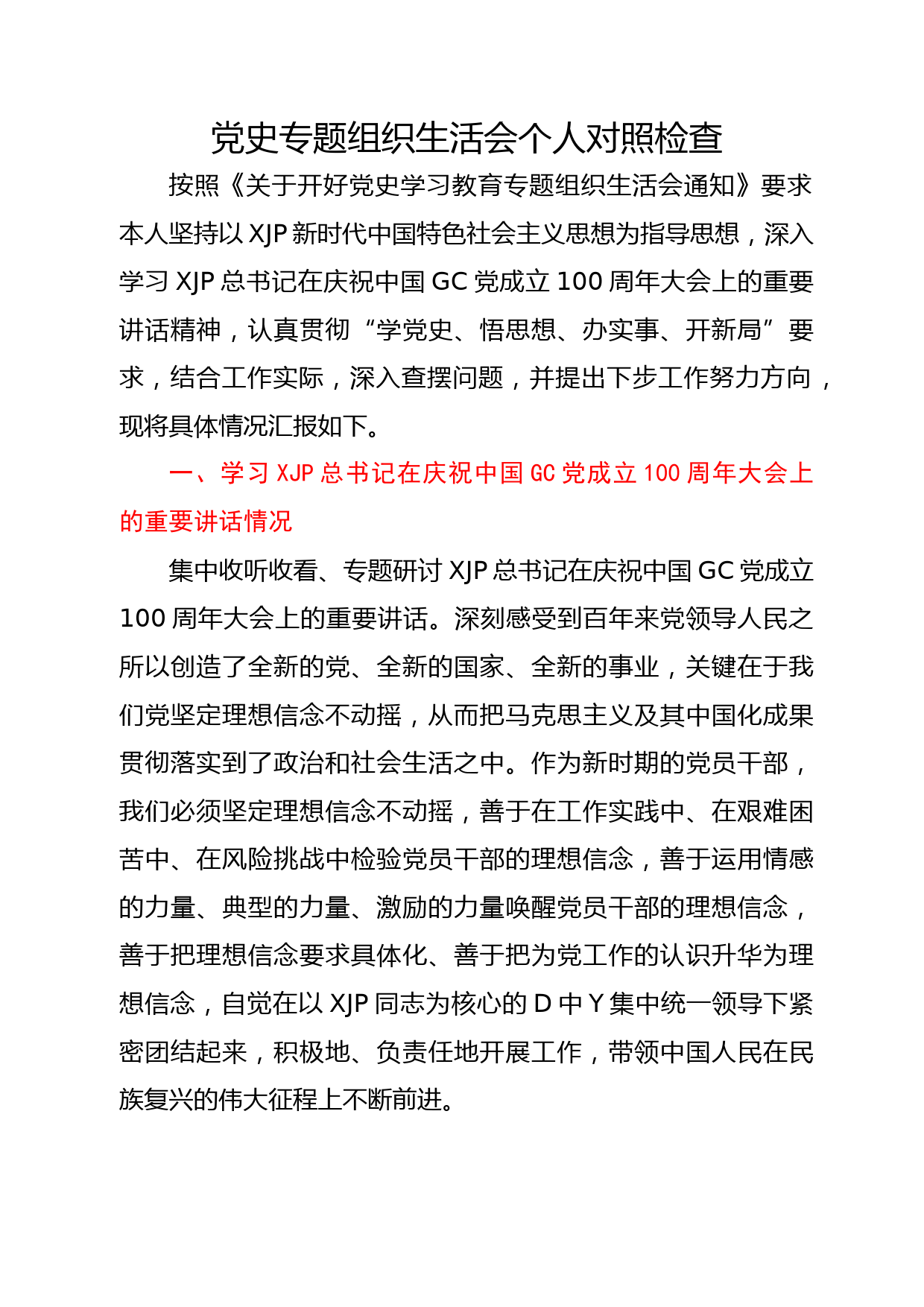 党史专题组织生活会个人对照检查

按照《关于开好党史学习教育专题组织生活会通知》要求本人坚持以 XJP 新时代中国特色社会主义思想为指导思想，深入学习 XJP 总书记在庆祝中国 GC 党成立 100 周年大会上的重要讲话精神，认真贯彻“学党史、悟思想、办实事、开新局”要求，结合工作实际，深入查摆问题，并提出下步工作努力方向，现将具体情况汇报如下。

一、学习 XJP 总书记在庆祝中国 GC 党成立 100 周年大会上的重要讲话情况

集中收听收看、专题研讨 XJP 总书记在庆祝中国 GC 党成立 100 周年大会上的重要讲话。深刻感受到百年来党领导人民之所以创造了全新的党、全新的国家、全新的事业，关键在于我们党坚定理想信念不动摇，从而把马克思主义及其中国化成果贯彻落实到了政治和社会生活之中。作为新时期的党员干部，我们必须坚定理想信念不动摇，善于在工作实践中、在艰难困苦中、在风险挑战中检验党员干部的理想信念，善于运用情感的力量、典型的力量、激励的力量唤醒党员干部的理想信念，善于把理想信念要求具体化、善于把为党工作的认识升华为理想信念，自觉在以 XJP 同志为核心的 D 中 Y 集中统一领导下紧密团结起来，积极地、负责任地开展工作，带领中国人民在民族复兴的伟大征程上不断前进。